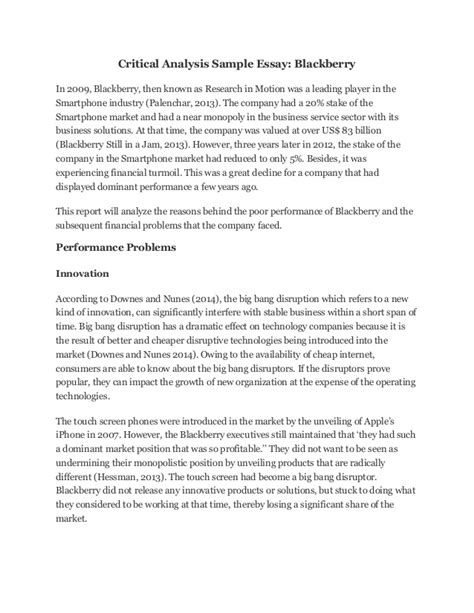 Critical Analysis Sample Essay: Blackberry

In 2009, Blackberry, then known as Research in Motion was a leading player in the Smartphone industry (Palenchar, 2013). The company had a 20% stake of the Smartphone market and had a near monopoly in the business service sector with its business solutions. At that time, the company was valued at over US$ 83 billion (Blackberry Still in a Jam, 2013). However, three years later in 2012, the stake of the company in the Smartphone market had reduced to only 5%. Besides, it was experiencing financial turmoil. This was a great decline for a company that had displayed dominant performance a few years ago.

This report will analyze the reasons behind the poor performance of Blackberry and the subsequent financial problems that the company faced.

Performance Problems

Innovation

According to Downes and Nunes (2014), the big bang disruption which refers to a new kind of innovation, can significantly interfere with stable business within a short span of time. Big bang disruption has a dramatic effect on technology companies because it is the result of better and cheaper disruptive technologies being introduced into the market (Downes and Nunes 2014). Owing to the availability of cheap internet, consumers are able to know about the big bang disruptors. If the disruptors prove popular, they can impact the growth of new organization at the expense of the operating technologies.

The touch screen phones were introduced in the market by the unveiling of Apple's iPhone in 2007. However, the Blackberry executives still maintained that 'they had such a dominant market position that was so profitable." They did not want to be seen as undermining their monopolistic position by unveiling products that are radically different (Hessman, 2013). The touch screen had become a big bang disruptor. Blackberry did not release any innovative products or solutions, but stuck to doing what they considered to be working at that time, thereby losing a significant share of the market.